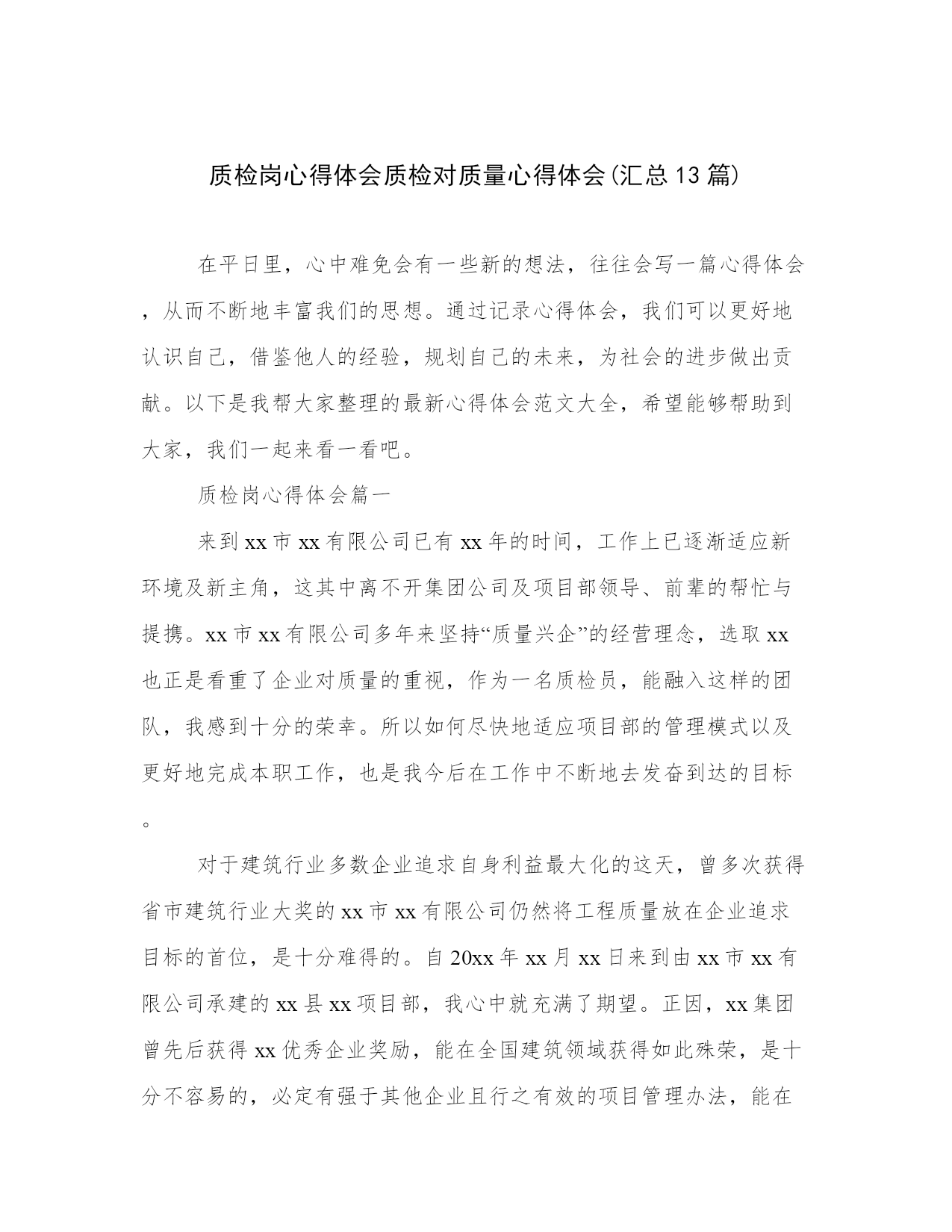 质检岗心得体会质检对质量心得体会(汇总13篇)

在平日里，心中难免会有一些新的想法，往往会写一篇心得体会，从而不断地丰富我们的思想。通过记录心得体会，我们可以更好地认识自己，借鉴他人的经验，规划自己的未来，为社会的进步做出贡献。以下是我帮大家整理的最新心得体会范文大全，希望能够帮助到大家，我们一起来看一看吧。

质检岗心得体会篇一

来到xx市xx有限公司已有xx年的时间，工作上已逐渐适应新环境及新主角，这其中离不开集团公司及项目部领导、前辈的帮忙与提携。xx市xx有限公司多年来坚持“质量兴企”的经营理念，选取xx也正是看重了企业对质量的重视，作为一名质检员，能融入这样的团队，我感到十分的荣幸。所以如何尽快地适应项目部的管理模式以及更好地完成本职工作，也是我今后在工作中不断地去发奋到达的目标。

对于建筑行业多数企业追求自身利益最大化的这天，曾多次获得省市建筑行业大奖的xx市xx有限公司仍然将工程质量放在企业追求目标的首位，是十分难得的。自20xx年xx月xx日来到由xx市xx有限公司承建的xx县xx项目部，我心中就充满了期望。正因，xx集团曾先后获得xx优秀企业奖励，能在全国建筑领域获得如此殊荣，是十分不容易的，必定有强于其他企业且行之有效的项目管理办法，能在